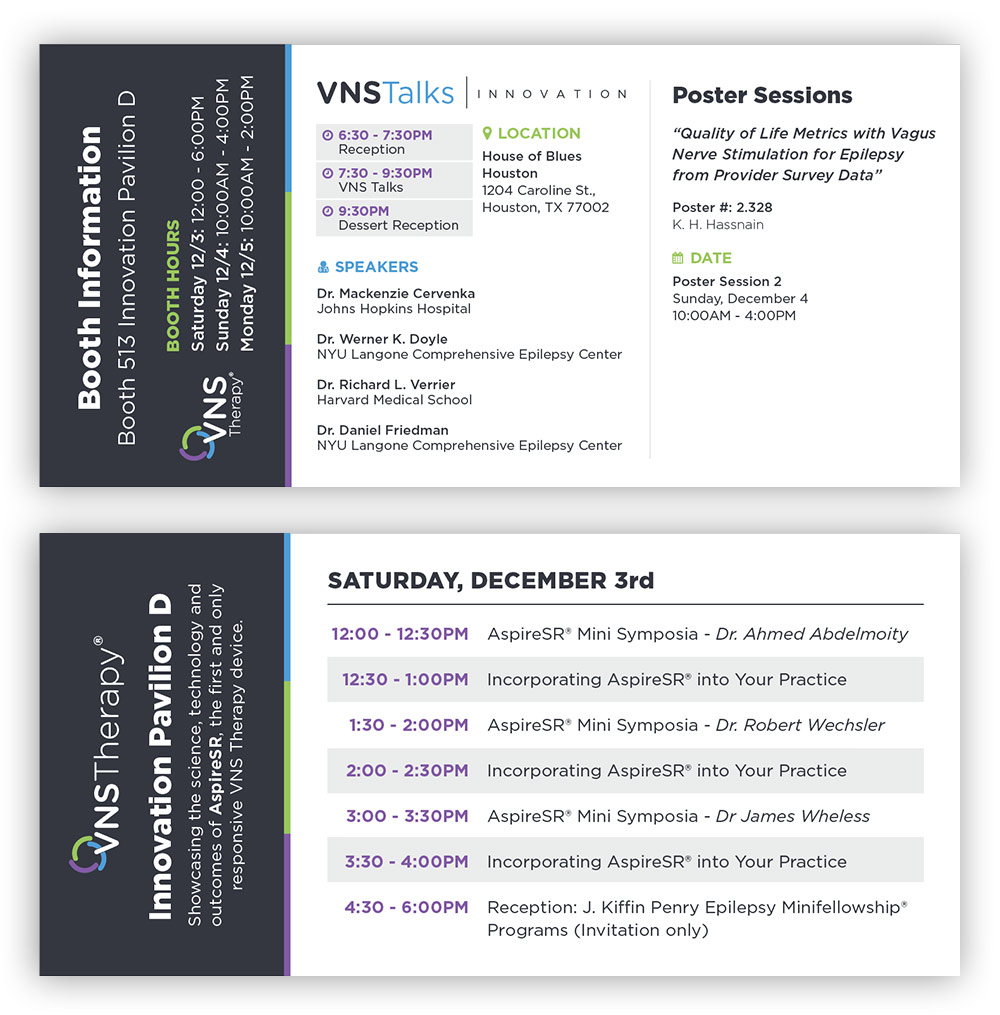 Booth Information
Booth 513 Innovation Pavilion D

BOOTH HOURS
Saturday 12/3: 12:00 - 6:00PM
Sunday 12/4: 10:00AM - 4:00PM
Monday 12/5: 10:00AM - 2:00PM

VNS Therapy®

VNSTalks | INNOVATION

6:30 - 7:30PM
Reception

7:30 - 9:30PM
VNS Talks

9:30PM
Dessert Reception

LOCATION
House of Blues Houston
1204 Caroline St.,
Houston, TX 77002

SPEAKERS
Dr. Mackenzie Cervenka
Johns Hopkins Hospital

Dr. Werner K. Doyle
NYU Langone Comprehensive Epilepsy Center

Dr. Richard L. Verrier
Harvard Medical School

Dr. Daniel Friedman
NYU Langone Comprehensive Epilepsy Center

Poster Sessions

"Quality of Life Metrics with Vagus Nerve Stimulation for Epilepsy from Provider Survey Data"

Poster #: 2.328
K. H. Hassnain

DATE
Poster Session 2
Sunday, December 4
10:00AM - 4:00PM

VNSTherapy®
Innovation Pavilion D
Showcasing the science, technology and outcomes of AspireSR, the first and only responsive VNS Therapy device.

SATURDAY, DECEMBER 3rd

| | |
|---|---|
| 12:00 - 12:30PM | AspireSR® Mini Symposia - Dr. Ahmed Abdelmoity |
| 12:30 - 1:00PM | Incorporating AspireSR® into Your Practice |
| 1:30 - 2:00PM | AspireSR® Mini Symposia - Dr. Robert Wechsler |
| 2:00 - 2:30PM | Incorporating AspireSR® into Your Practice |
| 3:00 - 3:30PM | AspireSR® Mini Symposia - Dr James Wheless |
| 3:30 - 4:00PM | Incorporating AspireSR® into Your Practice |
| 4:30 - 6:00PM | Reception: J. Kiffin Penry Epilepsy Minifellowship® Programs (Invitation only) |